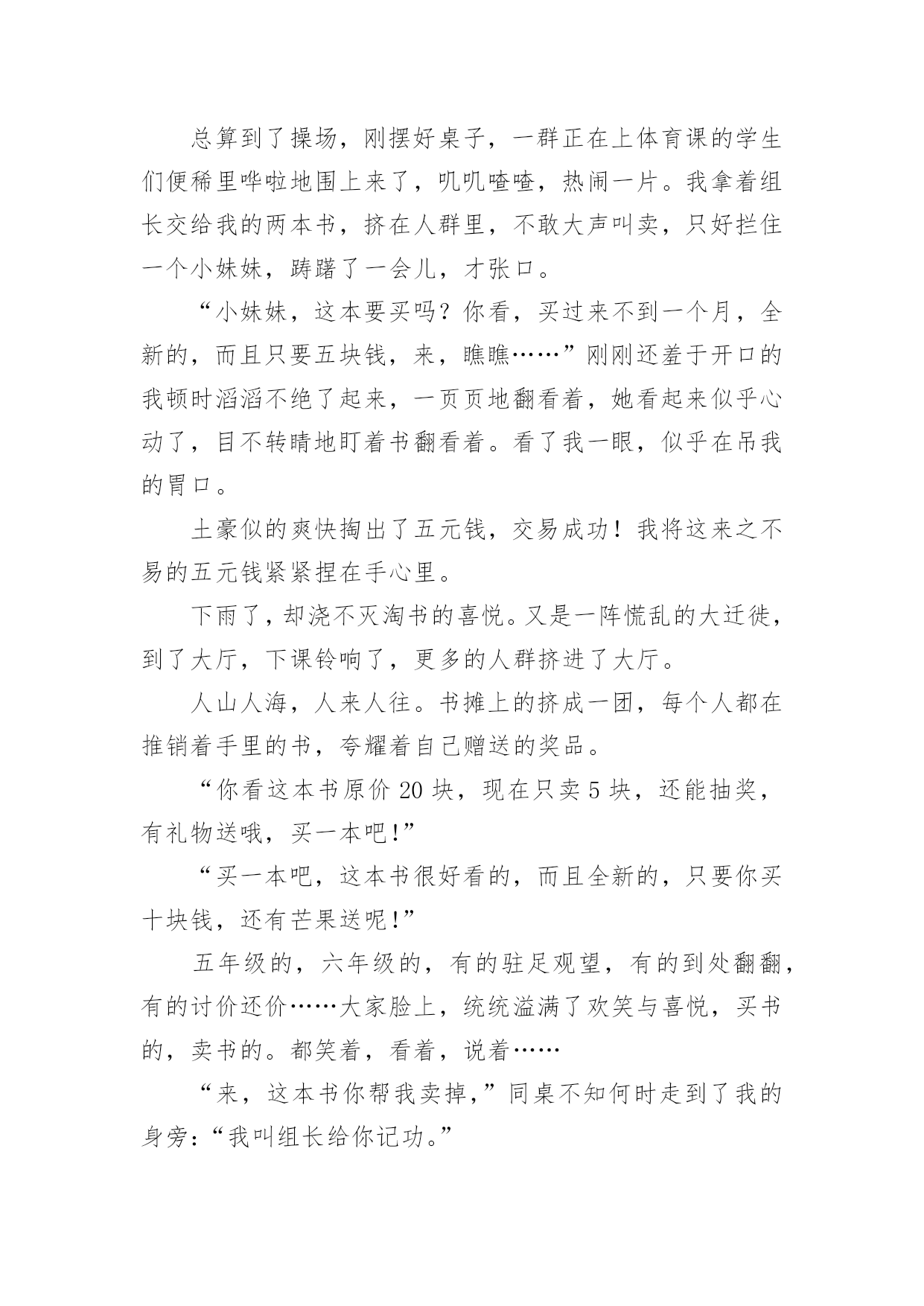 总算到了操场，刚摆好桌子，一群正在上体育课的学生们便稀里哗啦地围上来了，叽叽喳喳，热闹一片。我拿着组长交给我的两本书，挤在人群里，不敢大声叫卖，只好拦住一个小妹妹，踌躇了一会儿，才张口。

“小妹妹，这本要买吗？你看，买过来不到一个月，全新的，而且只要五块钱，来，瞧瞧……”刚刚还羞于开口的我顿时滔滔不绝了起来，一页页地翻看着，她看起来似乎心动了，目不转睛地盯着书翻看着。看了我一眼，似乎在吊我的胃口。

土豪似的爽快掏出了五元钱，交易成功！我将这来之不易的五元钱紧紧捏在手心里。

下雨了，却浇不灭淘书的喜悦。又是一阵慌乱的大迁徙，到了大厅，下课铃响了，更多的人群挤进了大厅。

人山人海，人来人往。书摊上的挤成一团，每个人都在推销着手里的书，夸耀着自己赠送的奖品。

“你看这本书原价 20 块，现在只卖 5 块，还能抽奖，有礼物送哦，买一本吧!”

“买一本吧，这本书很好看的，而且全新的，只要你买十块钱，还有芒果送呢!”

五年级的，六年级的，有的驻足观望，有的到处翻翻，有的讨价还价……大家脸上，统统溢满了欢笑与喜悦，买书的，卖书的。都笑着，看着，说着……

“来，这本书你帮我卖掉，”同桌不知何时走到了我的身旁:“我叫组长给你记功。”